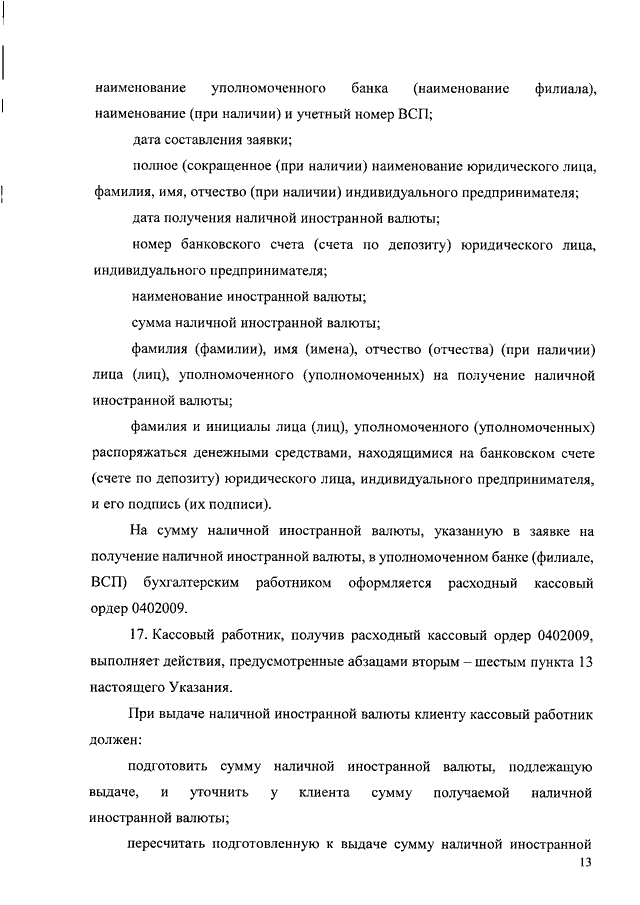 наименование уполномоченного банка (наименование филиала), наименование (при наличии) и учетный номер ВСП;

дата составления заявки;

полное (сокращенное (при наличии) наименование юридического лица, фамилия, имя, отчество (при наличии) индивидуального предпринимателя;

дата получения наличной иностранной валюты;

номер банковского счета (счета по депозиту) юридического лица, индивидуального предпринимателя;

наименование иностранной валюты;

сумма наличной иностранной валюты;

фамилия (фамилии), имя (имена), отчество (отчества) (при наличии) лица (лиц), уполномоченного (уполномоченных) на получение наличной иностранной валюты;

фамилия и инициалы лица (лиц), уполномоченного (уполномоченных) распоряжаться денежными средствами, находящимися на банковском счете (счете по депозиту) юридического лица, индивидуального предпринимателя, и его подпись (их подписи).

На сумму наличной иностранной валюты, указанную в заявке на получение наличной иностранной валюты, в уполномоченном банке (филиале, ВСП) бухгалтерским работником оформляется расходный кассовый ордер 0402009.

17. Кассовый работник, получив расходный кассовый ордер 0402009, выполняет действия, предусмотренные абзацами вторым – шестым пункта 13 настоящего Указания.

При выдаче наличной иностранной валюты клиенту кассовый работник должен:

подготовить сумму наличной иностранной валюты, подлежащую выдаче, и уточнить у клиента сумму получаемой наличной иностранной валюты;

пересчитать подготовленную к выдаче сумму наличной иностранной

13